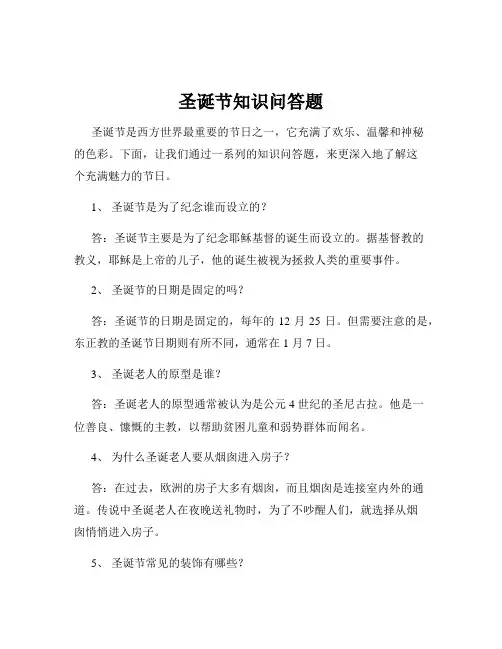 圣诞节知识问答题

圣诞节是西方世界最重要的节日之一，它充满了欢乐、温馨和神秘的色彩。下面，让我们通过一系列的知识问答题，来更深入地了解这个充满魅力的节日。

1、 圣诞节是为了纪念谁而设立的？

答：圣诞节主要是为了纪念耶稣基督的诞生而设立的。据基督教的教义，耶稣是上帝的儿子，他的诞生被视为拯救人类的重要事件。

2、 圣诞节的日期是固定的吗？

答：圣诞节的日期是固定的，每年的 12 月 25 日。但需要注意的是，东正教的圣诞节日期则有所不同，通常在 1 月 7 日。

3、 圣诞老人的原型是谁？

答：圣诞老人的原型通常被认为是公元 4 世纪的圣尼古拉。他是一位善良、慷慨的主教，以帮助贫困儿童和弱势群体而闻名。

4、 为什么圣诞老人要从烟囱进入房子？

答：在过去，欧洲的房子大多有烟囱，而且烟囱是连接室内外的通道。传说中圣诞老人在夜晚送礼物时，为了不吵醒人们，就选择从烟囱悄悄进入房子。

5、 圣诞节常见的装饰有哪些？